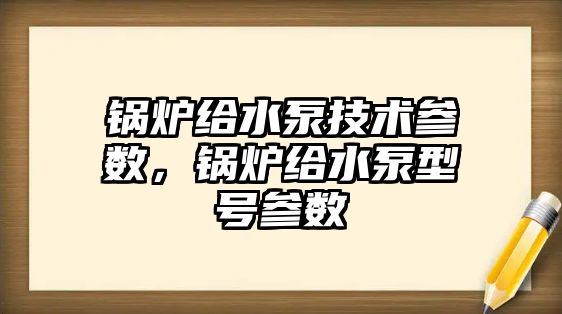 锅炉给水泵技术参数，锅炉给水泵型号参数